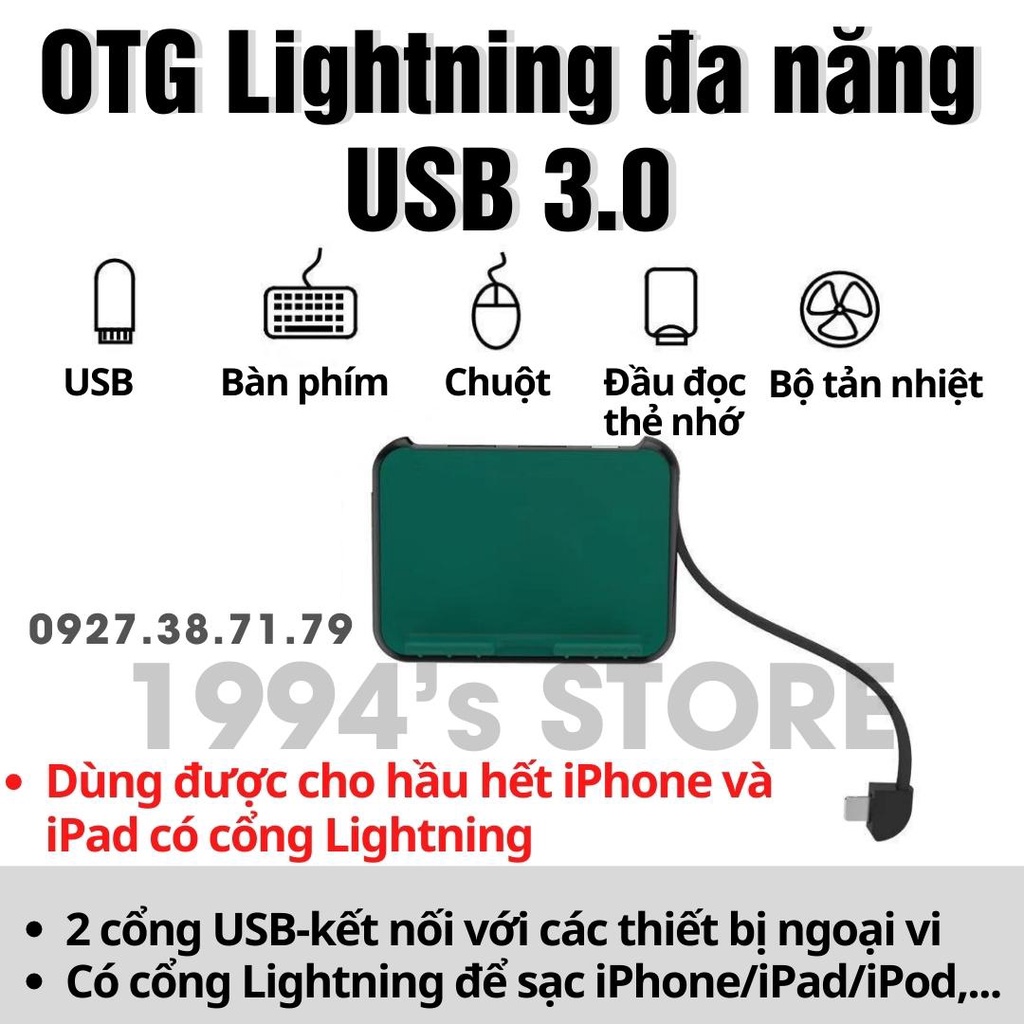 OTG Lightning đa năng USB 3.0

USB

Bàn phím

Chuột

Đầu đọc thẻ nhớ

Bộ tản nhiệt

0927.38.71.79

1994's STORE

• Dùng được cho hầu hết iPhone và iPad có cổng Lightning

• 2 cổng USB-kết nối với các thiết bị ngoại vi
• Có cổng Lightning để sạc iPhone/iPad/iPod,...